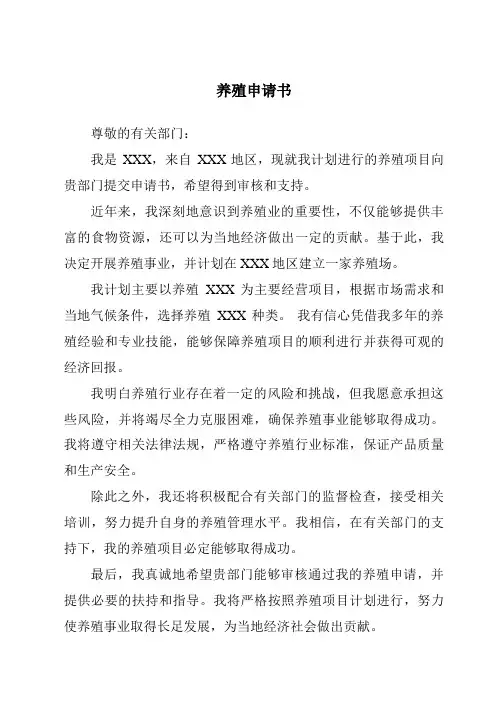 养殖申请书

尊敬的有关部门：

我是 XXX，来自 XXX 地区，现就我计划进行的养殖项目向贵部门提交申请书，希望得到审核和支持。

近年来，我深刻地意识到养殖业的重要性，不仅能够提供丰富的食物资源，还可以为当地经济做出一定的贡献。基于此，我决定开展养殖事业，并计划在 XXX 地区建立一家养殖场。

我计划主要以养殖 XXX 为主要经营项目，根据市场需求和当地气候条件，选择养殖 XXX 种类。 我有信心凭借我多年的养殖经验和专业技能，能够保障养殖项目的顺利进行并获得可观的经济回报。

我明白养殖行业存在着一定的风险和挑战，但我愿意承担这些风险，并将竭尽全力克服困难，确保养殖事业能够取得成功。我将遵守相关法律法规，严格遵守养殖行业标准，保证产品质量和生产安全。

除此之外，我还将积极配合有关部门的监督检查，接受相关培训，努力提升自身的养殖管理水平。我相信，在有关部门的支持下，我的养殖项目必定能够取得成功。

最后，我真诚地希望贵部门能够审核通过我的养殖申请，并提供必要的扶持和指导。我将严格按照养殖项目计划进行，努力使养殖事业取得长足发展，为当地经济社会做出贡献。